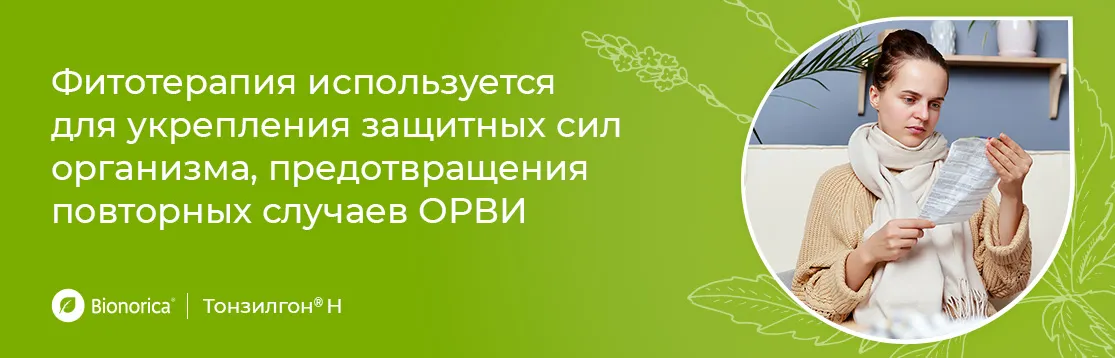 Фитотерапия используется для укрепления защитных сил организма, предотвращения повторных случаев ОРВИ

Bionorica® | Тонзилгон® Н